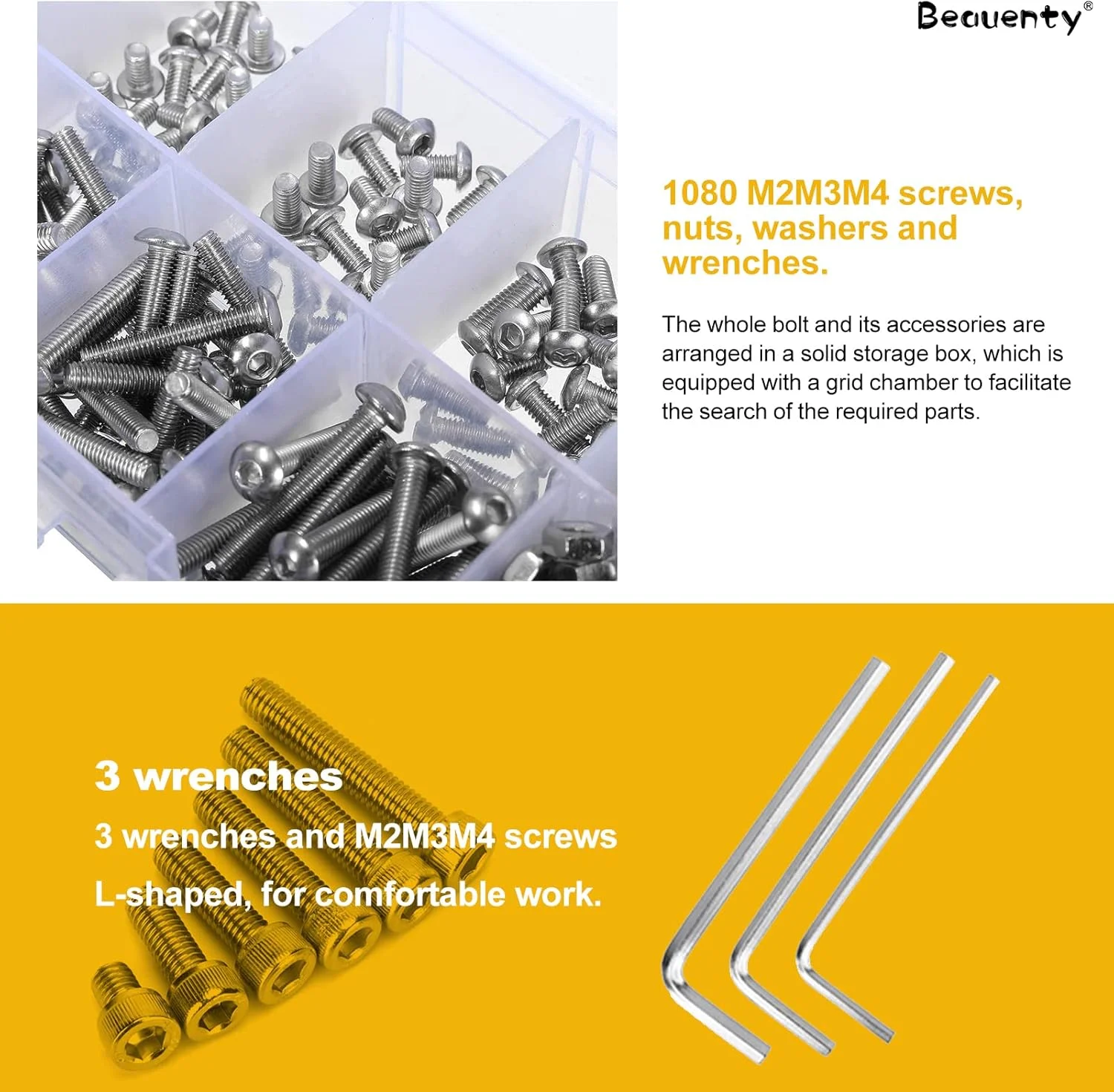 Beauenty®

1080 M2M3M4 screws, nuts, washers and wrenches.

The whole bolt and its accessories are arranged in a solid storage box, which is equipped with a grid chamber to facilitate the search of the required parts.

3 wrenches

3 wrenches and M2M3M4 screws

L-shaped, for comfortable work.